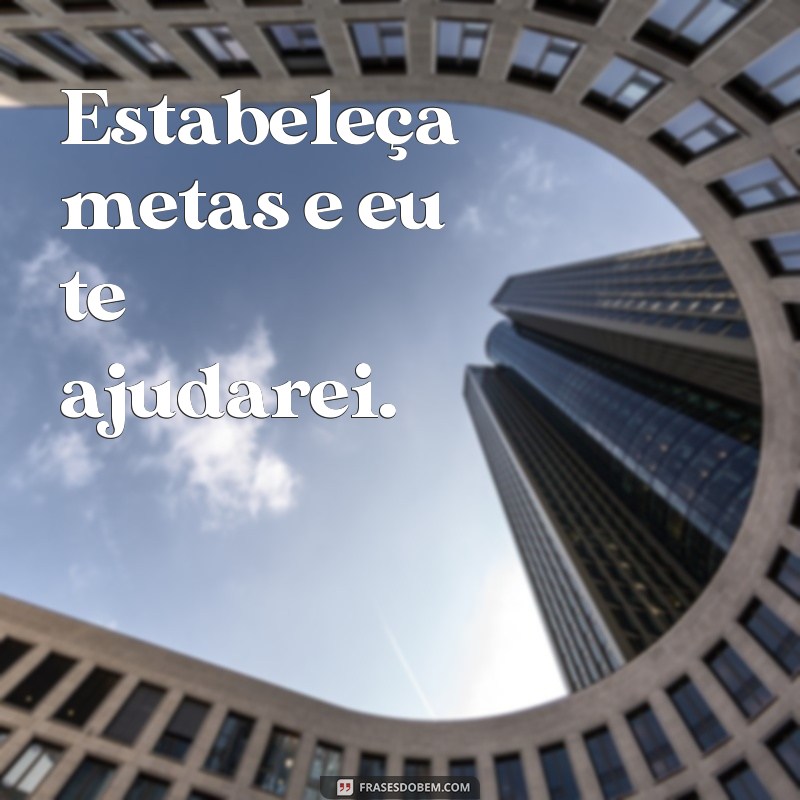 Estabeleça metas e eu te ajudarei.

FRASESDOBEM.COM